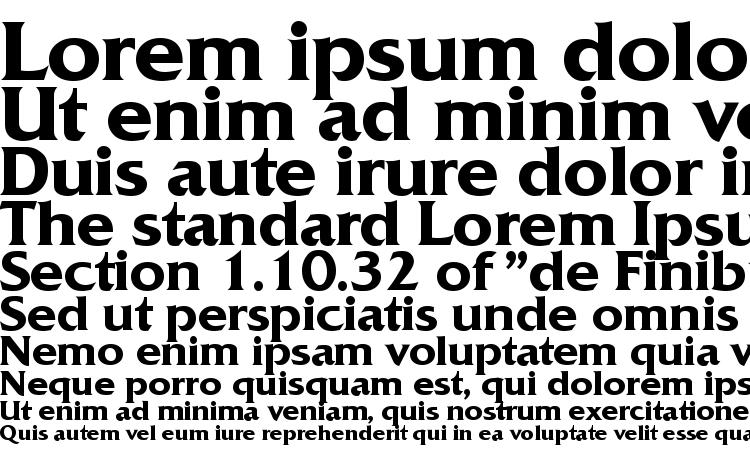 Lorem ipsum dolo
Ut enim ad minim ve
Duis aute irure dolor i
The standard Lorem Ipsu
Section 1.10.32 of "de Finib
Sed ut perspiciatis unde omnis
Nemo enim ipsam voluptatem quia v
Neque porro quisquam est, qui dolorem ips
Ut enim ad minima veniam, quis nostrum exercitatione
Quis autem vel eum iure reprehenderit qui in ea voluptate velit esse qua